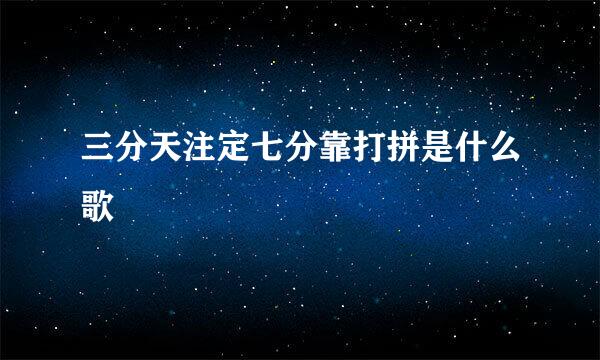 三分天注定七分靠打拼是什么歌